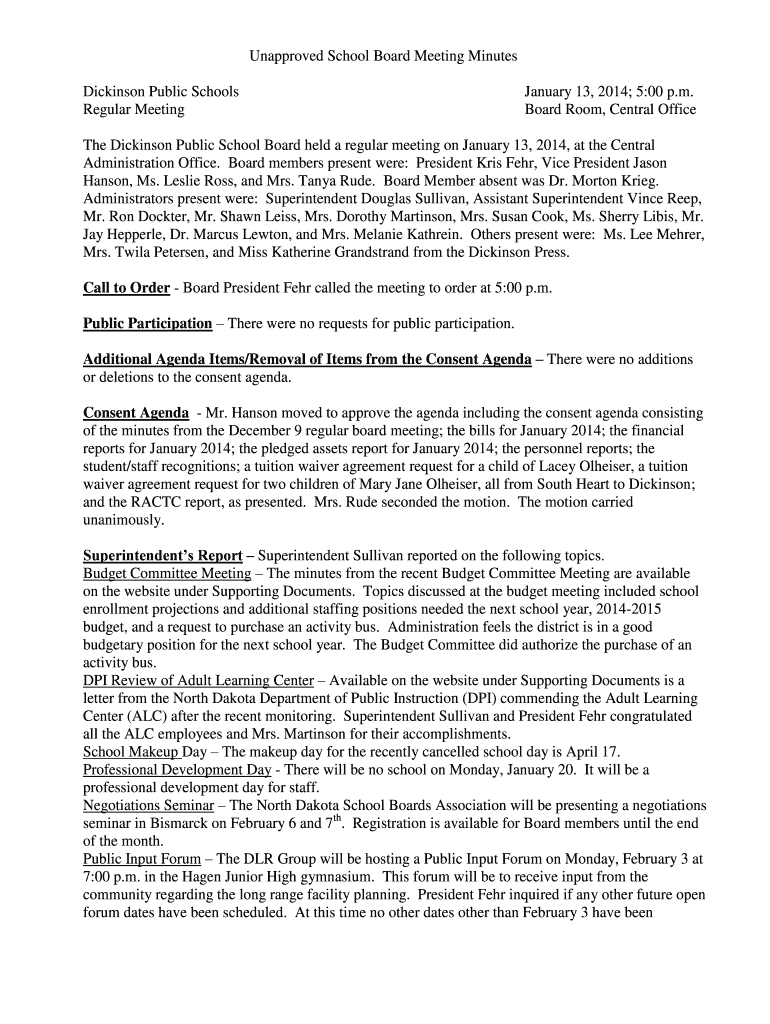 Unapproved School Board Meeting Minutes

Dickinson Public Schools
Regular Meeting

January 13, 2014; 5:00 p.m.
Board Room, Central Office

The Dickinson Public School Board held a regular meeting on January 13, 2014, at the Central Administration Office. Board members present were: President Kris Fehr, Vice President Jason Hanson, Ms. Leslie Ross, and Mrs. Tanya Rude. Board Member absent was Dr. Morton Krieg. Administrators present were: Superintendent Douglas Sullivan, Assistant Superintendent Vince Reep, Mr. Ron Dockter, Mr. Shawn Leiss, Mrs. Dorothy Martinson, Mrs. Susan Cook, Ms. Sherry Libis, Mr. Jay Hepperle, Dr. Marcus Lewton, and Mrs. Melanie Kathrein. Others present were: Ms. Lee Mehrer, Mrs. Twila Petersen, and Miss Katherine Grandstrand from the Dickinson Press.

Call to Order - Board President Fehr called the meeting to order at 5:00 p.m.

Public Participation – There were no requests for public participation.

Additional Agenda Items/Removal of Items from the Consent Agenda – There were no additions or deletions to the consent agenda.

Consent Agenda - Mr. Hanson moved to approve the agenda including the consent agenda consisting of the minutes from the December 9 regular board meeting; the bills for January 2014; the financial reports for January 2014; the pledged assets report for January 2014; the personnel reports; the student/staff recognitions; a tuition waiver agreement request for a child of Lacey Olheiser, a tuition waiver agreement request for two children of Mary Jane Olheiser, all from South Heart to Dickinson; and the RACTC report, as presented. Mrs. Rude seconded the motion. The motion carried unanimously.

Superintendent's Report – Superintendent Sullivan reported on the following topics.
Budget Committee Meeting – The minutes from the recent Budget Committee Meeting are available on the website under Supporting Documents. Topics discussed at the budget meeting included school enrollment projections and additional staffing positions needed the next school year, 2014-2015 budget, and a request to purchase an activity bus. Administration feels the district is in a good budgetary position for the next school year. The Budget Committee did authorize the purchase of an activity bus.
DPI Review of Adult Learning Center – Available on the website under Supporting Documents is a letter from the North Dakota Department of Public Instruction (DPI) commending the Adult Learning Center (ALC) after the recent monitoring. Superintendent Sullivan and President Fehr congratulated all the ALC employees and Mrs. Martinson for their accomplishments.
School Makeup Day – The makeup day for the recently cancelled school day is April 17.
Professional Development Day - There will be no school on Monday, January 20. It will be a professional development day for staff.
Negotiations Seminar – The North Dakota School Boards Association will be presenting a negotiations seminar in Bismarck on February 6 and 7$^{th}$. Registration is available for Board members until the end of the month.
Public Input Forum – The DLR Group will be hosting a Public Input Forum on Monday, February 3 at 7:00 p.m. in the Hagen Junior High gymnasium. This forum will be to receive input from the community regarding the long range facility planning. President Fehr inquired if any other future open forum dates have been scheduled. At this time no other dates other than February 3 have been